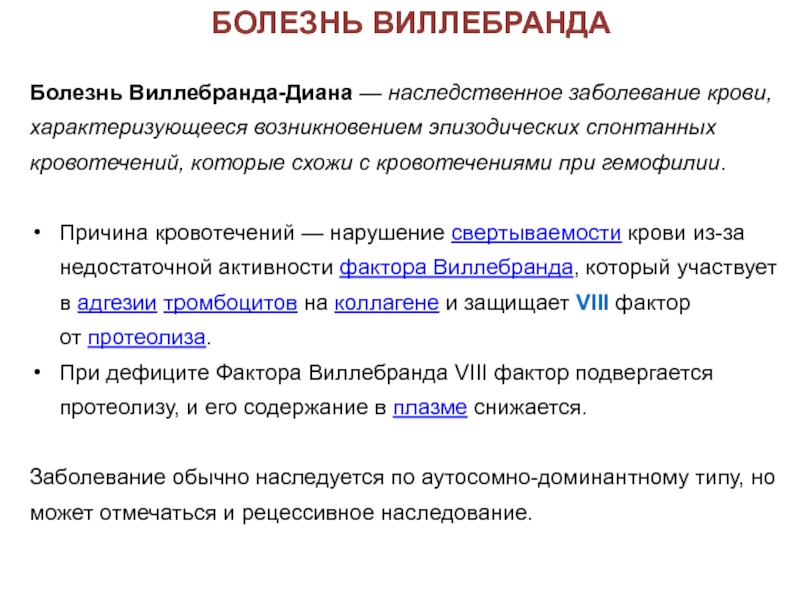 БОЛЕЗНЬ ВИЛЛЕБРАНДА

Болезнь Виллебранда-Диана — наследственное заболевание крови, характеризующееся возникновением эпизодических спонтанных кровотечений, которые схожи с кровотечениями при гемофилии.

• Причина кровотечений — нарушение свертываемости крови из-за недостаточной активности фактора Виллебранда, который участвует в адгезии тромбоцитов на коллагене и защищает VIII фактор от протеолиза.
• При дефиците Фактора Виллебранда VIII фактор подвергается протеолизу, и его содержание в плазме снижается.

Заболевание обычно наследуется по аутосомно-доминантному типу, но может отмечаться и рецессивное наследование.